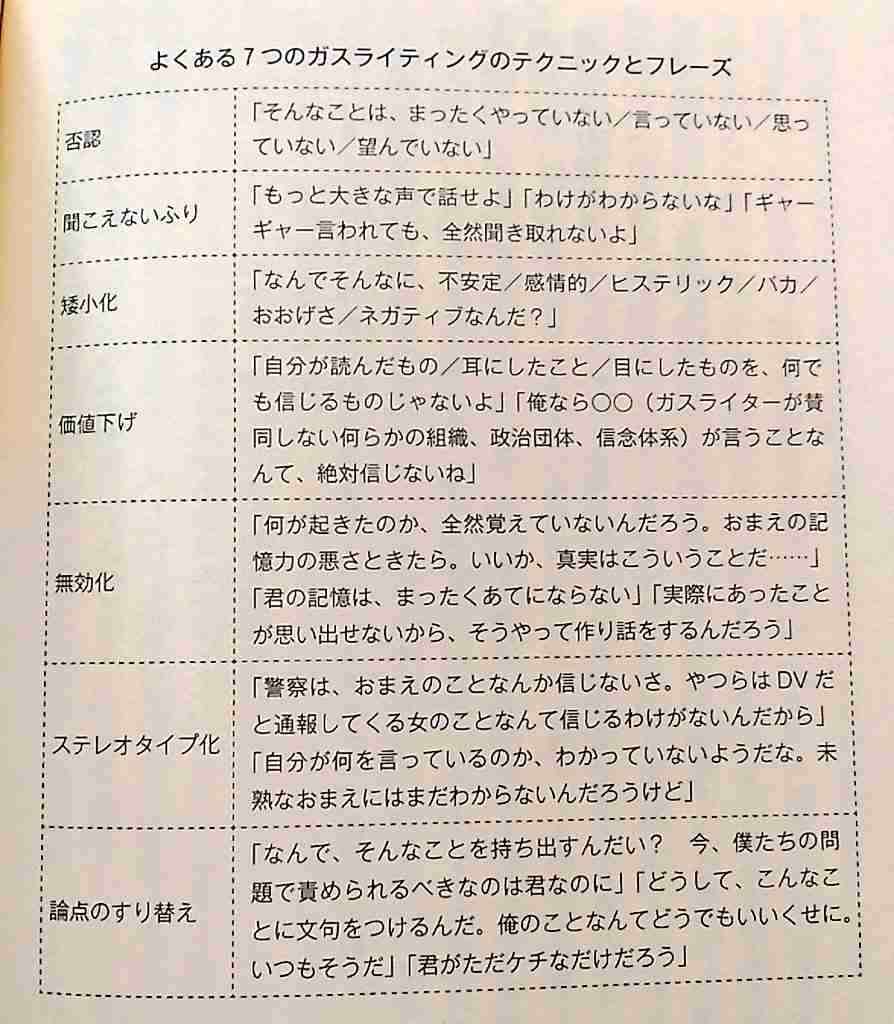 よくある７つのガスライティングのテクニックとフレーズ

| | |
|---|---|
| 否認 | 「そんなことは、まったくやっていない／言っていない／思っていない／望んでいない」 |
| 聞こえないふり | 「もっと大きな声で話せよ」「わけがわからないな」「ギャーギャー言われても、全然聞き取れないよ」 |
| 矮小化 | 「なんでそんなに、不安定／感情的／ヒステリック／バカ／おおげさ／ネガティブなんだ？」 |
| 価値下げ | 「自分が読んだもの／耳にしたこと／目にしたものを、何でも信じるものじゃないよ」「俺なら○○（ガスライターが賛同しない何らかの組織、政治団体、信念体系）が言うことなんて、絶対信じないね」 |
| 無効化 | 「何が起きたのか、全然覚えていないんだろう。おまえの記憶力の悪さときたら。いいか、真実はこういうことだ……」「君の記憶は、まったくあてにならない」「実際にあったことが思い出せないから、そうやって作り話をするんだろう」 |
| ステレオタイプ化 | 「警察は、おまえのことなんか信じないさ。やつらはDVだと通報してくる女のことなんて信じるわけがないんだから」「自分が何を言っているのか、わかっていないようだな。未熟なおまえにはまだわからないんだろうけど」 |
| 論点のすり替え | 「なんで、そんなことを持ち出すんだい？　今、僕たちの問題で責められるべきなのは君なのに」「どうして、こんなことに文句をつけるんだ。俺のことなんてどうでもいいくせに。いつもそうだ」「君がただケチなだけだろう」 |